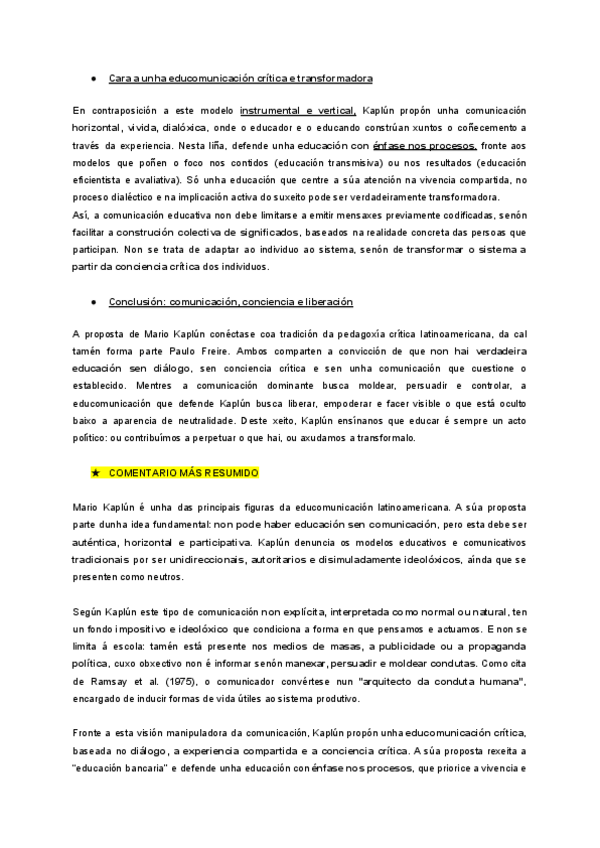 ● Cara a unha educomunicación crítica e transformadora

En contraposición a este modelo instrumental e vertical, Kaplún propón unha comunicación horizontal, vivida, dialóxica, onde o educador e o educando constrúan xuntos o coñecemento a través da experiencia. Nesta liña, defende unha educación con énfase nos procesos, fronte aos modelos que poñen o foco nos contidos (educación transmisiva) ou nos resultados (educación eficientista e avaliativa). Só unha educación que centre a súa atención na vivencia compartida, no proceso dialéctico e na implicación activa do suxeito pode ser verdadeiramente transformadora.
Así, a comunicación educativa non debe limitarse a emitir mensaxes previamente codificadas, senón facilitar a construción colectiva de significados, baseados na realidade concreta das persoas que participan. Non se trata de adaptar ao individuo ao sistema, senón de transformar o sistema a partir da conciencia crítica dos individuos.

● Conclusión: comunicación, conciencia e liberación

A proposta de Mario Kaplún conéctase coa tradición da pedagoxía crítica latinoamericana, da cal tamén forma parte Paulo Freire. Ambos comparten a convicción de que non hai verdadeira educación sen diálogo, sen conciencia crítica e sen unha comunicación que cuestione o establecido. Mentres a comunicación dominante busca moldear, persuadir e controlar, a educomunicación que defende Kaplún busca liberar, empoderar e facer visible o que está oculto baixo a aparencia de neutralidade. Deste xeito, Kaplún ensínanos que educar é sempre un acto político: ou contribuímos a perpetuar o que hai, ou axudamos a transformalo.

★ COMENTARIO MÁS RESUMIDO

Mario Kaplún é unha das principais figuras da educomunicación latinoamericana. A súa proposta parte dunha idea fundamental: non pode haber educación sen comunicación, pero esta debe ser auténtica, horizontal e participativa. Kaplún denuncia os modelos educativos e comunicativos tradicionais por ser unidireccionais, autoritarios e disimuladamente ideolóxicos, aínda que se presenten como neutros.

Según Kaplún este tipo de comunicación non explícita, interpretada como normal ou natural, ten un fondo impositivo e ideolóxico que condiciona a forma en que pensamos e actuamos. E non se limita á escola: tamén está presente nos medios de masas, a publicidade ou a propaganda política, cuxo obxectivo non é informar senón manexar, persuadir e moldear condutas. Como cita de Ramsay et al. (1975), o comunicador convértese nun "arquitecto da conduta humana", encargado de inducir formas de vida útiles ao sistema produtivo.

Fronte a esta visión manipuladora da comunicación, Kaplún propón unha educomunicación crítica, baseada no diálogo, a experiencia compartida e a conciencia crítica. A súa proposta rexeita a "educación bancaria" e defende unha educación con énfase nos procesos, que priorice a vivencia e